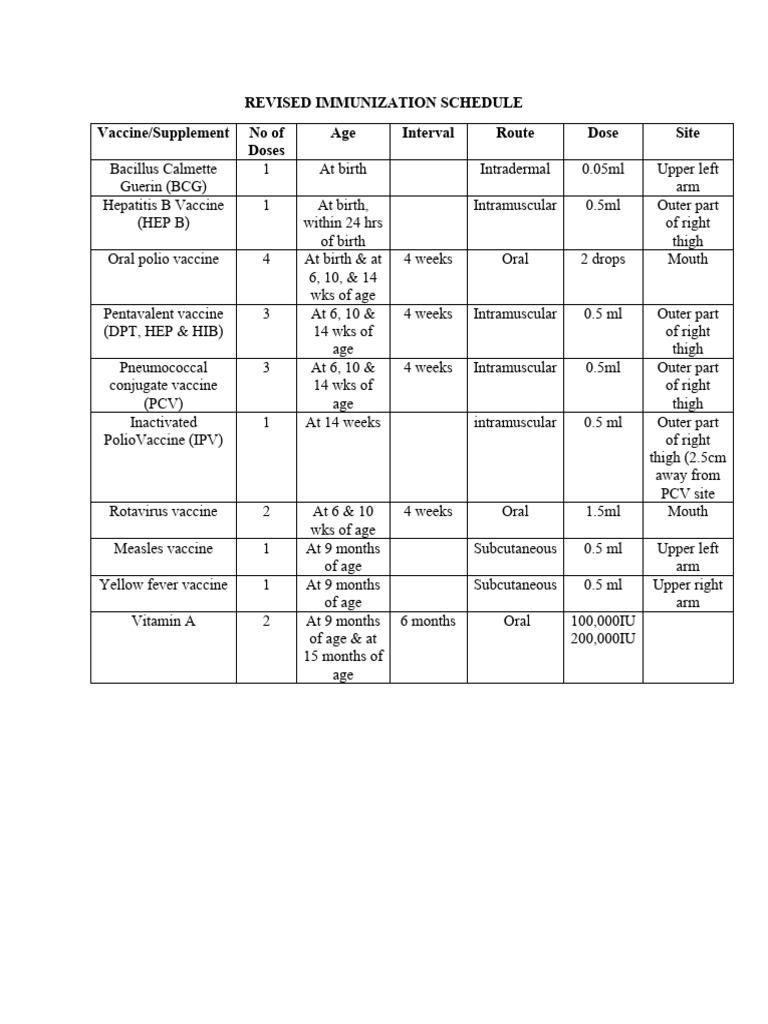 REVISED IMMUNIZATION SCHEDULE

| Vaccine/Supplement | No of Doses | Age | Interval | Route | Dose | Site |
|---|---|---|---|---|---|---|
| Bacillus Calmette Guerin (BCG) | 1 | At birth | | Intradermal | 0.05ml | Upper left arm |
| Hepatitis B Vaccine (HEP B) | 1 | At birth, within 24 hrs of birth | | Intramuscular | 0.5ml | Outer part of right thigh |
| Oral polio vaccine | 4 | At birth & at 6, 10, & 14 wks of age | 4 weeks | Oral | 2 drops | Mouth |
| Pentavalent vaccine (DPT, HEP & HIB) | 3 | At 6, 10 & 14 wks of age | 4 weeks | Intramuscular | 0.5 ml | Outer part of right thigh |
| Pneumococcal conjugate vaccine (PCV) | 3 | At 6, 10 & 14 wks of age | 4 weeks | Intramuscular | 0.5ml | Outer part of right thigh |
| Inactivated PolioVaccine (IPV) | 1 | At 14 weeks | | intramuscular | 0.5 ml | Outer part of right thigh (2.5cm away from PCV site |
| Rotavirus vaccine | 2 | At 6 & 10 wks of age | 4 weeks | Oral | 1.5ml | Mouth |
| Measles vaccine | 1 | At 9 months of age | | Subcutaneous | 0.5 ml | Upper left arm |
| Yellow fever vaccine | 1 | At 9 months of age | | Subcutaneous | 0.5 ml | Upper right arm |
| Vitamin A | 2 | At 9 months of age & at 15 months of age | 6 months | Oral | 100,000IU 200,000IU | |